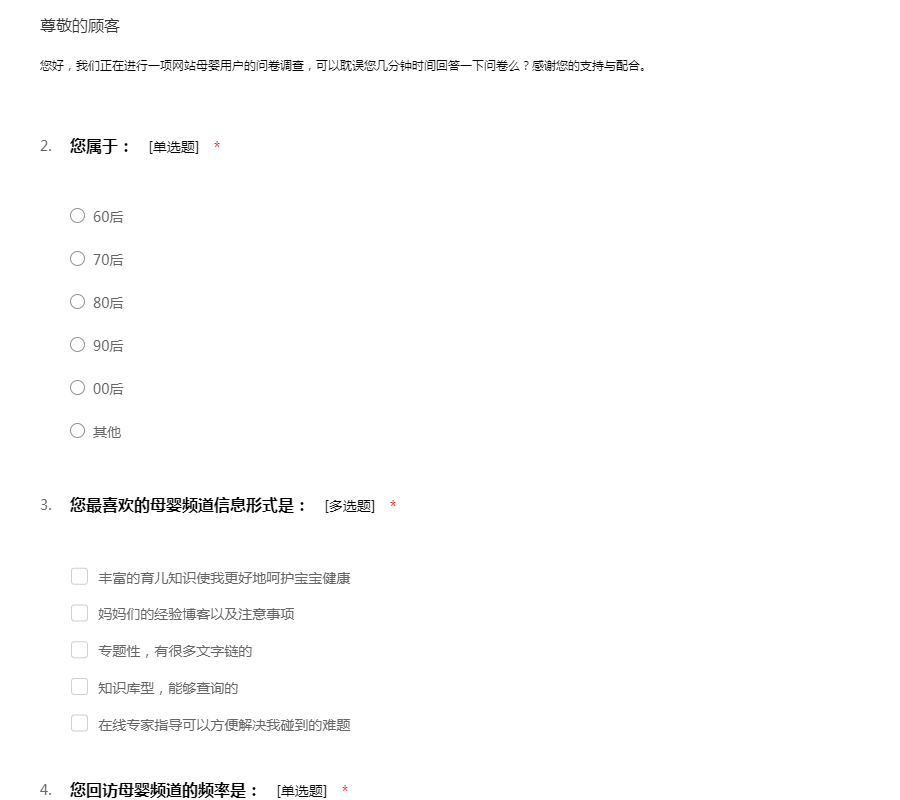 尊敬的顾客

您好，我们正在进行一项网站母婴用户的问卷调查，可以耽误您几分钟时间回答一下问卷么？感谢您的支持与配合。

2. 您属于： [单选题] *

60后

70后

80后

90后

00后

其他

3. 您最喜欢的母婴频道信息形式是： [多选题] *

丰富的育儿知识使我更好地呵护宝宝健康

妈妈们的经验博客以及注意事项

专题性，有很多文字链的

知识库型，能够查询的

在线专家指导可以方便解决我碰到的难题

4. 您回访母婴频道的频率是： [单选题] *